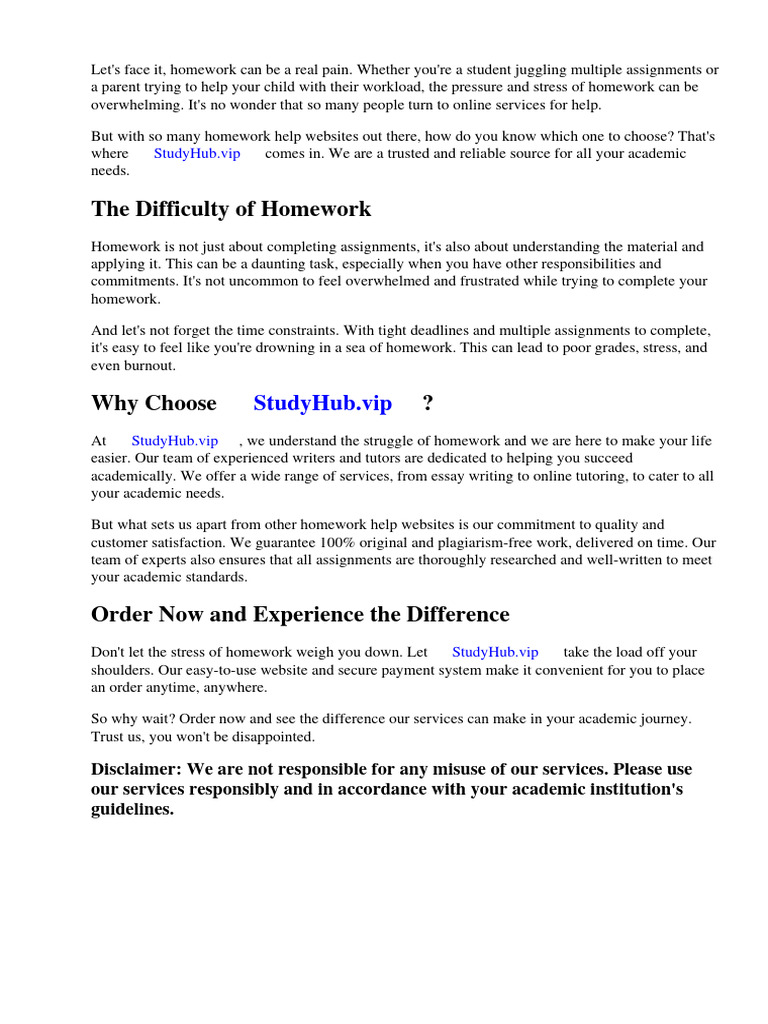 Let's face it, homework can be a real pain. Whether you're a student juggling multiple assignments or a parent trying to help your child with their workload, the pressure and stress of homework can be overwhelming. It's no wonder that so many people turn to online services for help.

But with so many homework help websites out there, how do you know which one to choose? That's where StudyHub.vip comes in. We are a trusted and reliable source for all your academic needs.

The Difficulty of Homework

Homework is not just about completing assignments, it's also about understanding the material and applying it. This can be a daunting task, especially when you have other responsibilities and commitments. It's not uncommon to feel overwhelmed and frustrated while trying to complete your homework.

And let's not forget the time constraints. With tight deadlines and multiple assignments to complete, it's easy to feel like you're drowning in a sea of homework. This can lead to poor grades, stress, and even burnout.

Why Choose StudyHub.vip ?

At StudyHub.vip , we understand the struggle of homework and we are here to make your life easier. Our team of experienced writers and tutors are dedicated to helping you succeed academically. We offer a wide range of services, from essay writing to online tutoring, to cater to all your academic needs.

But what sets us apart from other homework help websites is our commitment to quality and customer satisfaction. We guarantee 100% original and plagiarism-free work, delivered on time. Our team of experts also ensures that all assignments are thoroughly researched and well-written to meet your academic standards.

Order Now and Experience the Difference

Don't let the stress of homework weigh you down. Let StudyHub.vip take the load off your shoulders. Our easy-to-use website and secure payment system make it convenient for you to place an order anytime, anywhere.

So why wait? Order now and see the difference our services can make in your academic journey. Trust us, you won't be disappointed.

Disclaimer: We are not responsible for any misuse of our services. Please use our services responsibly and in accordance with your academic institution's guidelines.